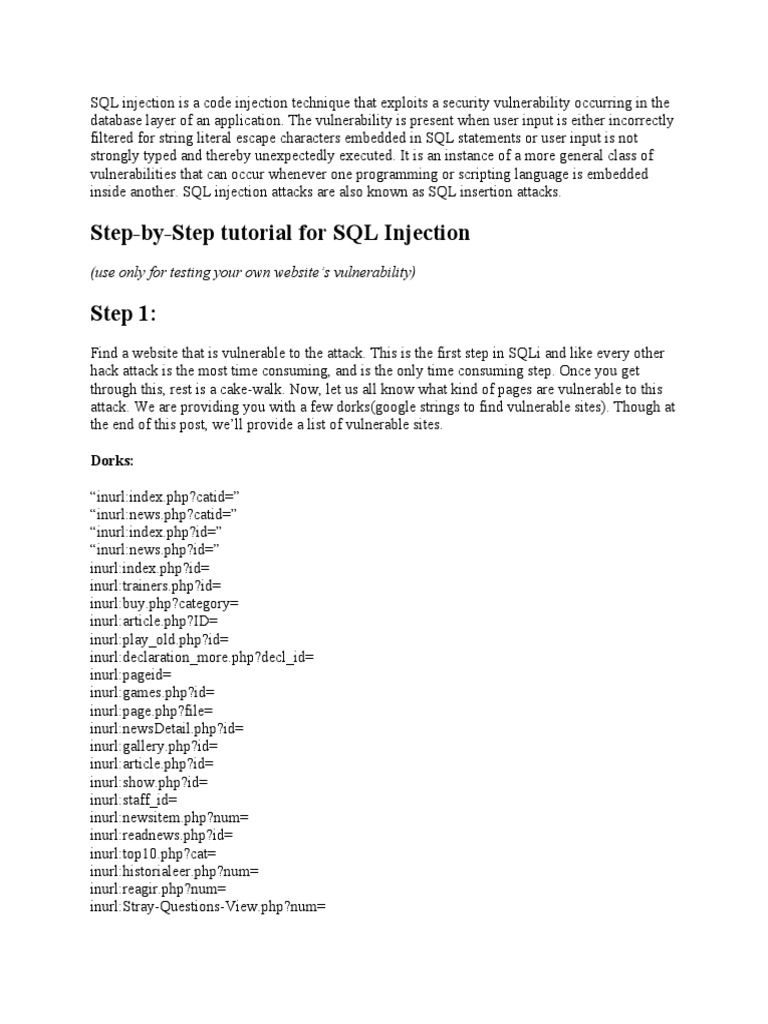 SQL injection is a code injection technique that exploits a security vulnerability occurring in the database layer of an application. The vulnerability is present when user input is either incorrectly filtered for string literal escape characters embedded in SQL statements or user input is not strongly typed and thereby unexpectedly executed. It is an instance of a more general class of vulnerabilities that can occur whenever one programming or scripting language is embedded inside another. SQL injection attacks are also known as SQL insertion attacks.

Step-by-Step tutorial for SQL Injection

(use only for testing your own website's vulnerability)

Step 1:

Find a website that is vulnerable to the attack. This is the first step in SQLi and like every other hack attack is the most time consuming, and is the only time consuming step. Once you get through this, rest is a cake-walk. Now, let us all know what kind of pages are vulnerable to this attack. We are providing you with a few dorks(google strings to find vulnerable sites). Though at the end of this post, we'll provide a list of vulnerable sites.

Dorks:

"inurl:index.php?catid="
"inurl:news.php?catid="
"inurl:index.php?id="
"inurl:news.php?id="
inurl:index.php?id=
inurl:trainers.php?id=
inurl:buy.php?category=
inurl:article.php?ID=
inurl:play_old.php?id=
inurl:declaration_more.php?decl_id=
inurl:pageid=
inurl:games.php?id=
inurl:page.php?file=
inurl:newsDetail.php?id=
inurl:gallery.php?id=
inurl:article.php?id=
inurl:show.php?id=
inurl:staff_id=
inurl:newsitem.php?num=
inurl:readnews.php?id=
inurl:top10.php?cat=
inurl:historialeer.php?num=
inurl:reagir.php?num=
inurl:Stray-Questions-View.php?num=